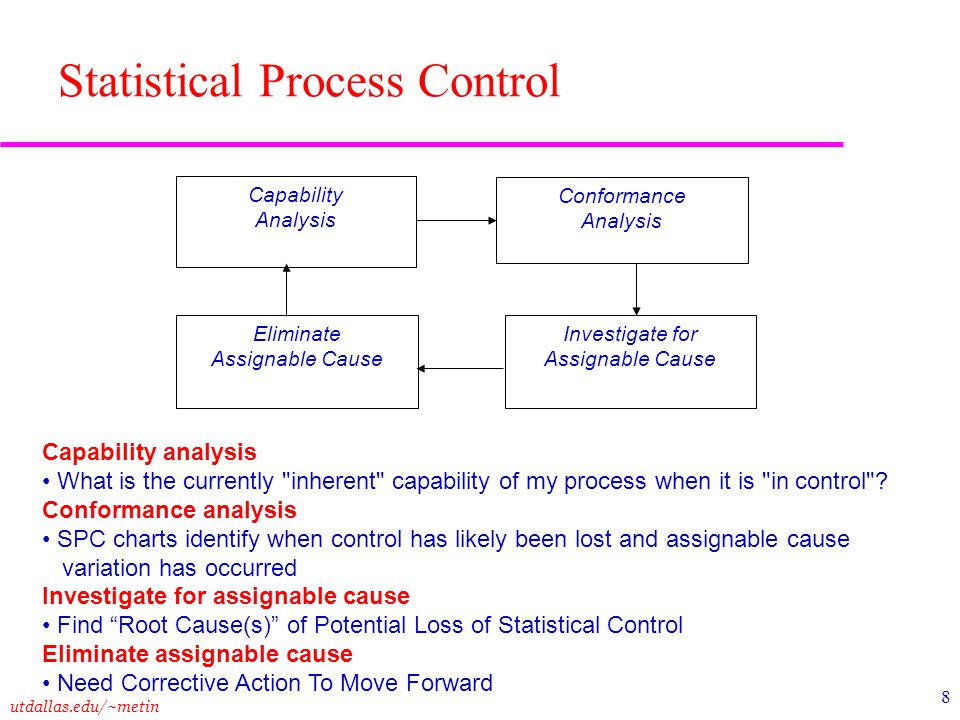 Statistical Process Control

Capability Analysis

Conformance Analysis

Eliminate Assignable Cause

Investigate for Assignable Cause

Capability analysis
• What is the currently "inherent" capability of my process when it is "in control"?
Conformance analysis
• SPC charts identify when control has likely been lost and assignable cause variation has occurred
Investigate for assignable cause
• Find “Root Cause(s)” of Potential Loss of Statistical Control
Eliminate assignable cause
• Need Corrective Action To Move Forward

utdallas.edu/~metin

8